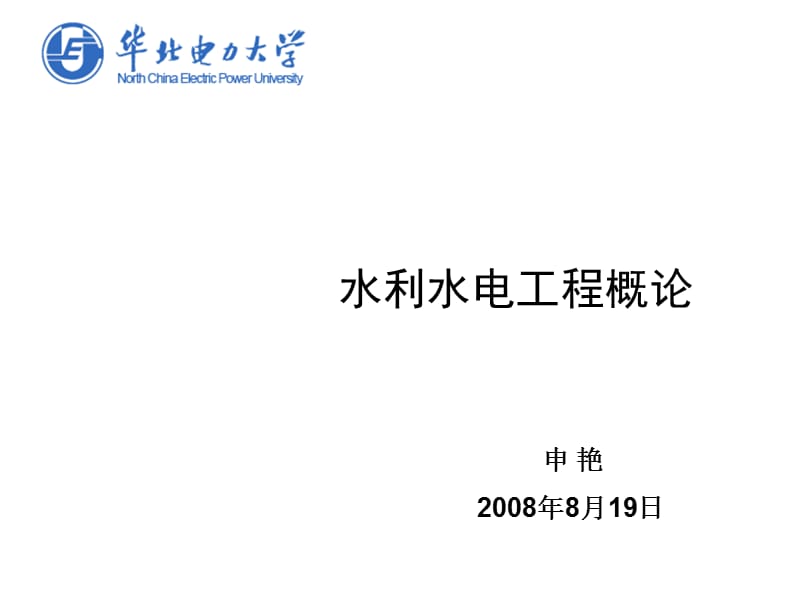 华北电力大学
North China Electric Power University

水利水电工程概论

申 艳
2008年8月19日